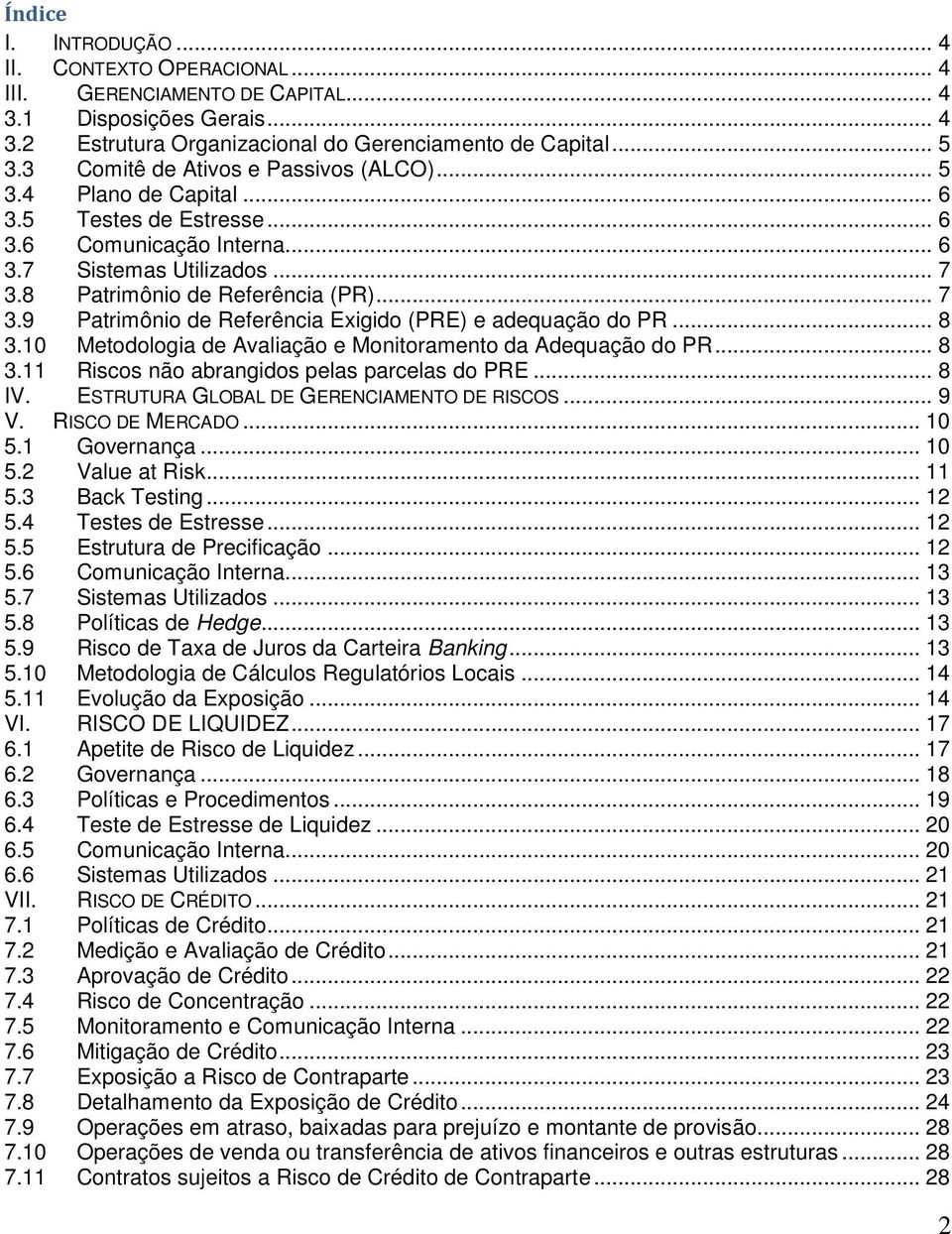 Índice
I. INTRODUÇÃO ... 4
II. CONTEXTO OPERACIONAL ... 4
III. GERENCIAMENTO DE CAPITAL ... 4
3.1 Disposições Gerais ... 4
3.2 Estrutura Organizacional do Gerenciamento de Capital ... 5
3.3 Comitê de Ativos e Passivos (ALCO) ... 5
3.4 Plano de Capital ... 6
3.5 Testes de Estresse ... 6
3.6 Comunicação Interna ... 6
3.7 Sistemas Utilizados ... 7
3.8 Patrimônio de Referência (PR) ... 7
3.9 Patrimônio de Referência Exigido (PRE) e adequação do PR ... 8
3.10 Metodologia de Avaliação e Monitoramento da Adequação do PR ... 8
3.11 Riscos não abrangidos pelas parcelas do PRE ... 8
IV. ESTRUTURA GLOBAL DE GERENCIAMENTO DE RISCOS ... 9
V. RISCO DE MERCADO ... 10
5.1 Governança ... 10
5.2 Value at Risk ... 11
5.3 Back Testing ... 12
5.4 Testes de Estresse ... 12
5.5 Estrutura de Precificação ... 12
5.6 Comunicação Interna ... 13
5.7 Sistemas Utilizados ... 13
5.8 Políticas de Hedge ... 13
5.9 Risco de Taxa de Juros da Carteira Banking ... 13
5.10 Metodologia de Cálculos Regulatórios Locais ... 14
5.11 Evolução da Exposição ... 14
VI. RISCO DE LIQUIDEZ ... 17
6.1 Apetite de Risco de Liquidez ... 17
6.2 Governança ... 18
6.3 Políticas e Procedimentos ... 19
6.4 Teste de Estresse de Liquidez ... 20
6.5 Comunicação Interna ... 20
6.6 Sistemas Utilizados ... 21
VII. RISCO DE CRÉDITO ... 21
7.1 Políticas de Crédito ... 21
7.2 Medição e Avaliação de Crédito ... 21
7.3 Aprovação de Crédito ... 22
7.4 Risco de Concentração ... 22
7.5 Monitoramento e Comunicação Interna ... 22
7.6 Mitigação de Crédito ... 23
7.7 Exposição a Risco de Contraparte ... 23
7.8 Detalhamento da Exposição de Crédito ... 24
7.9 Operações em atraso, baixadas para prejuízo e montante de provisão ... 28
7.10 Operações de venda ou transferência de ativos financeiros e outras estruturas ... 28
7.11 Contratos sujeitos a Risco de Crédito de Contraparte ... 28

2